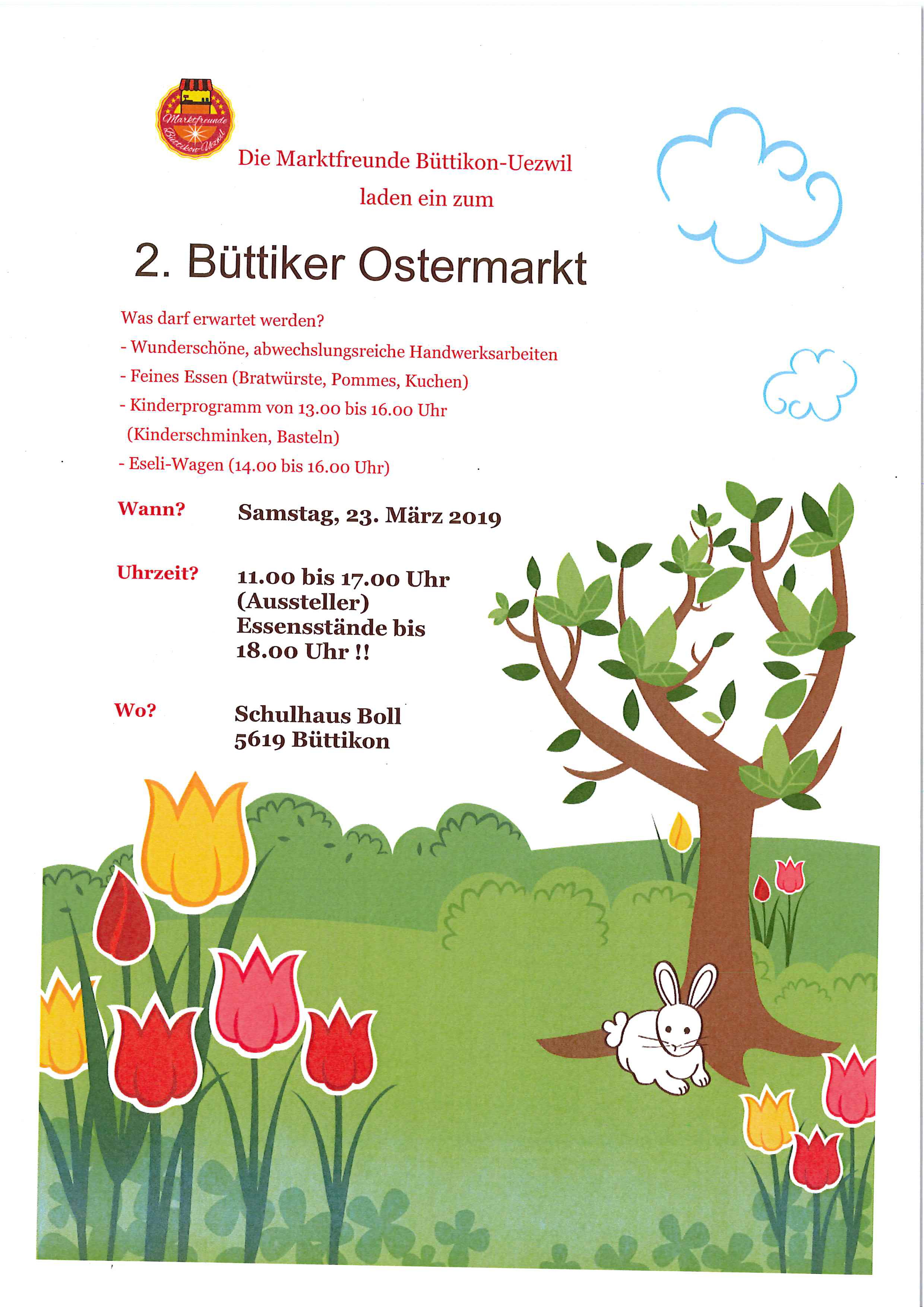 Marktfreunde Büttikon-Uezwil

Die Marktfreunde Büttikon-Uezwil laden ein zum

2. Büttiker Ostermarkt

Was darf erwartet werden?
- Wunderschöne, abwechslungsreiche Handwerksarbeiten
- Feines Essen (Bratwürste, Pommes, Kuchen)
- Kinderprogramm von 13.00 bis 16.00 Uhr (Kinderschminken, Basteln)
- Eseli-Wagen (14.00 bis 16.00 Uhr)

Wann? Samstag, 23. März 2019

Uhrzeit? 11.00 bis 17.00 Uhr (Aussteller) Essensstände bis 18.00 Uhr !!

Wo? Schulhaus Boll
5619 Büttikon